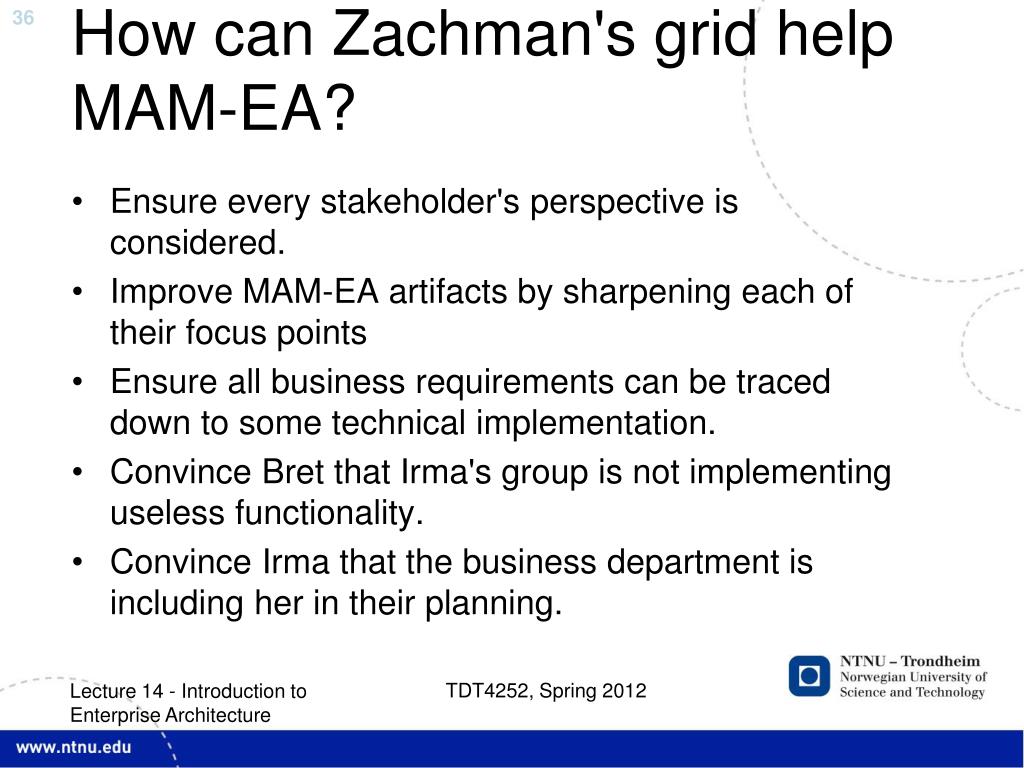 36

How can Zachman's grid help MAM-EA?

• Ensure every stakeholder's perspective is considered.
• Improve MAM-EA artifacts by sharpening each of their focus points
• Ensure all business requirements can be traced down to some technical implementation.
• Convince Bret that Irma's group is not implementing useless functionality.
• Convince Irma that the business department is including her in their planning.

Lecture 14 - Introduction to Enterprise Architecture

TDT4252, Spring 2012

NTNU – Trondheim
Norwegian University of Science and Technology

www.ntnu.edu